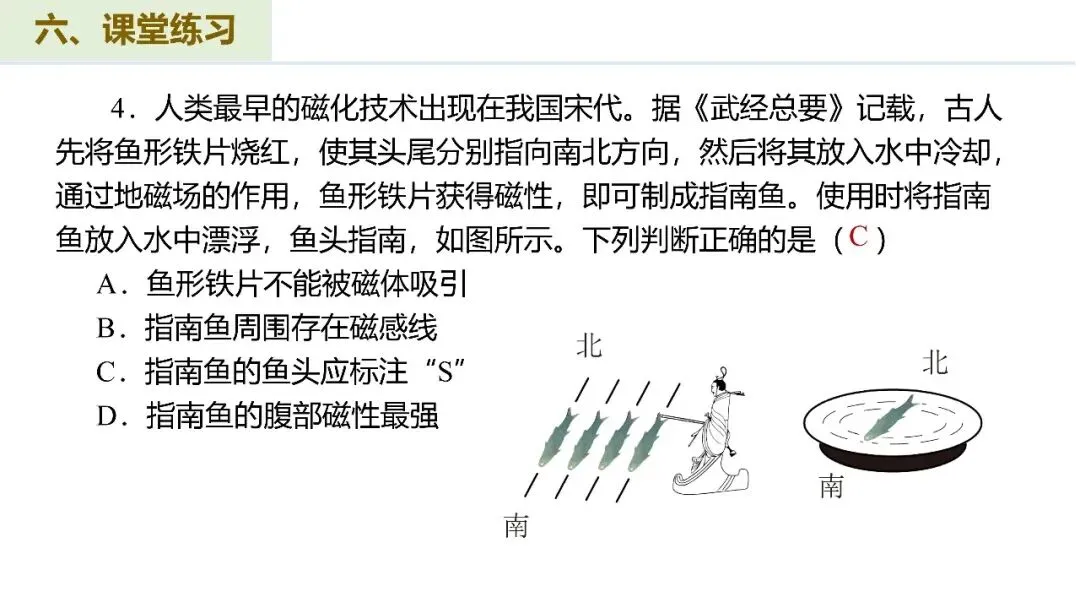 六、课堂练习

4．人类最早的磁化技术出现在我国宋代。据《武经总要》记载，古人先将鱼形铁片烧红，使其头尾分别指向南北方向，然后将其放入水中冷却，通过地磁场的作用，鱼形铁片获得磁性，即可制成指南鱼。使用时将指南鱼放入水中漂浮，鱼头指南，如图所示。下列判断正确的是（C）

A．鱼形铁片不能被磁体吸引
B．指南鱼周围存在磁感线
C．指南鱼的鱼头应标注“S”
D．指南鱼的腹部磁性最强

北
南
北
南